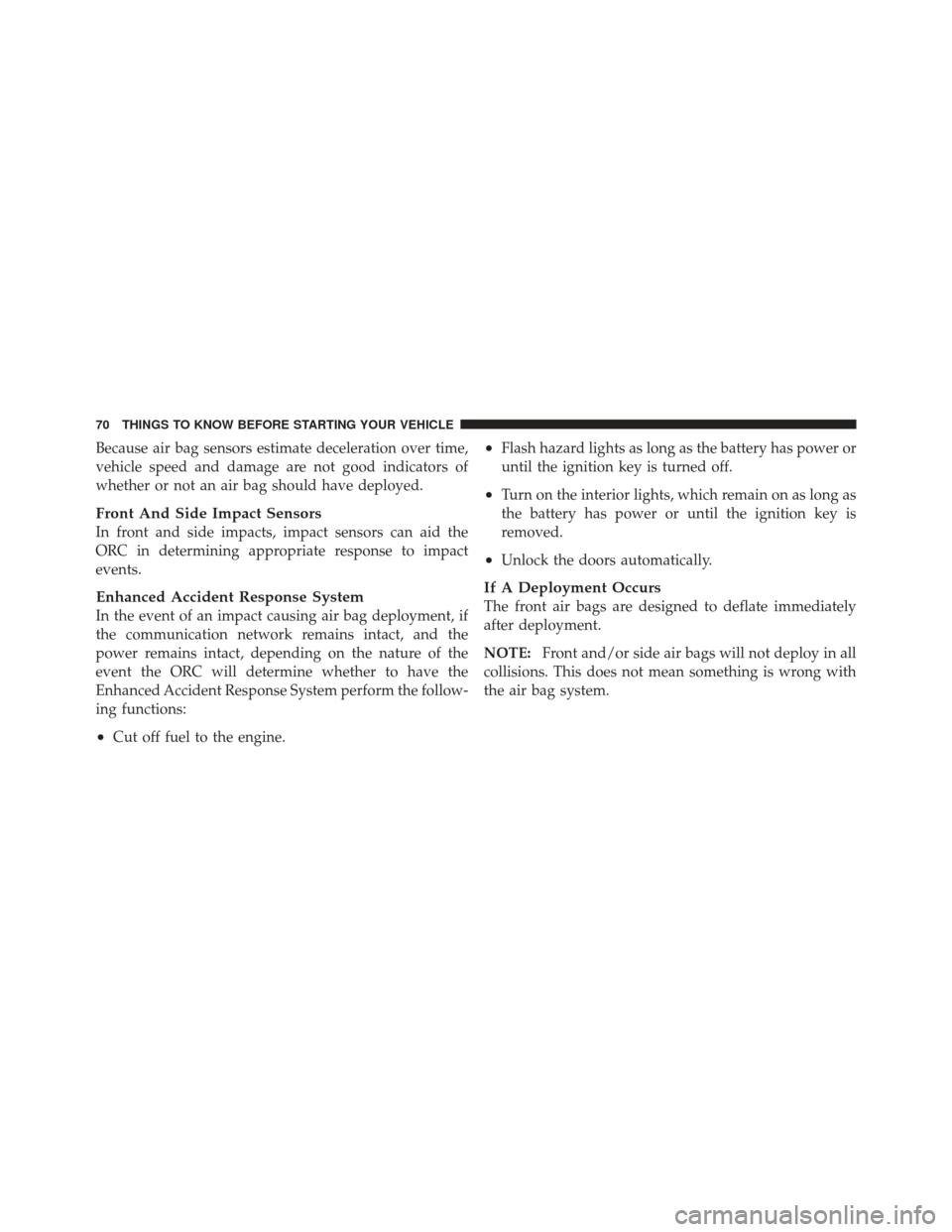 70 THINGS TO KNOW BEFORE STARTING YOUR VEHICLE

Because air bag sensors estimate deceleration over time, vehicle speed and damage are not good indicators of whether or not an air bag should have deployed.

Front And Side Impact Sensors
In front and side impacts, impact sensors can aid the ORC in determining appropriate response to impact events.

Enhanced Accident Response System
In the event of an impact causing air bag deployment, if the communication network remains intact, and the power remains intact, depending on the nature of the event the ORC will determine whether to have the Enhanced Accident Response System perform the following functions:

• Cut off fuel to the engine.

• Flash hazard lights as long as the battery has power or until the ignition key is turned off.

• Turn on the interior lights, which remain on as long as the battery has power or until the ignition key is removed.

• Unlock the doors automatically.

If A Deployment Occurs
The front air bags are designed to deflate immediately after deployment.

NOTE: Front and/or side air bags will not deploy in all collisions. This does not mean something is wrong with the air bag system.

carmanualsonline.info